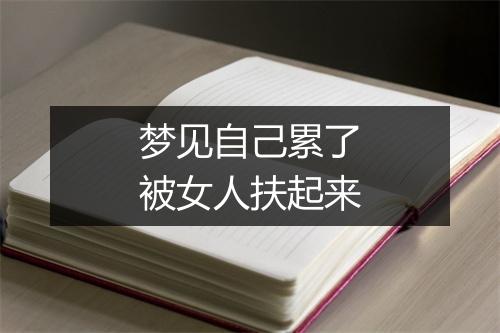 梦见自己累了
被女人扶起来